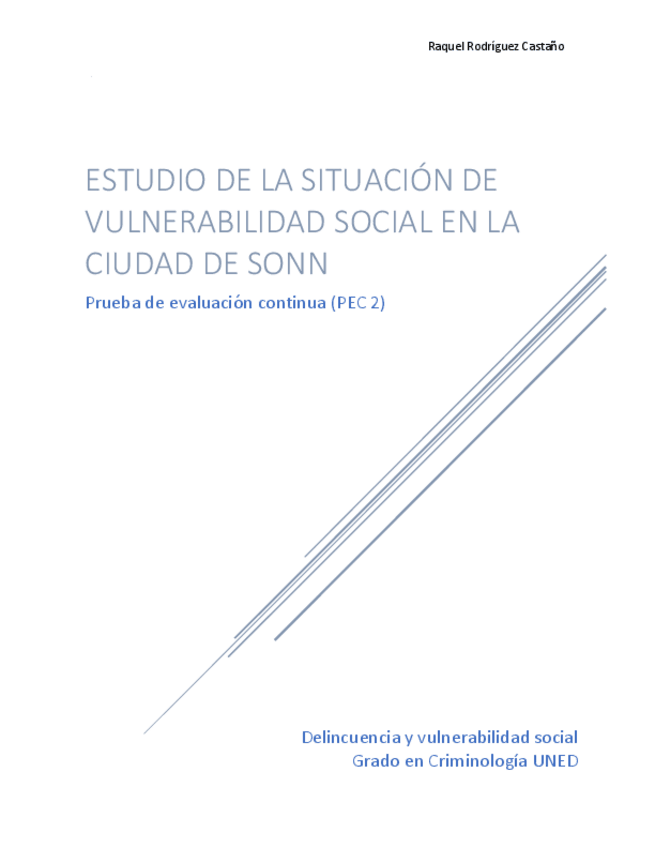 Raquel Rodríguez Castaño

ESTUDIO DE LA SITUACIÓN DE VULNERABILIDAD SOCIAL EN LA CIUDAD DE SONN

Prueba de evaluación continua (PEC 2)

Delincuencia y vulnerabilidad social
Grado en Criminología UNED